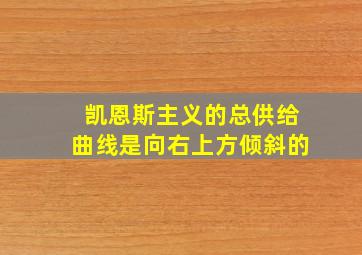 凯恩斯主义的总供给曲线是向右上方倾斜的